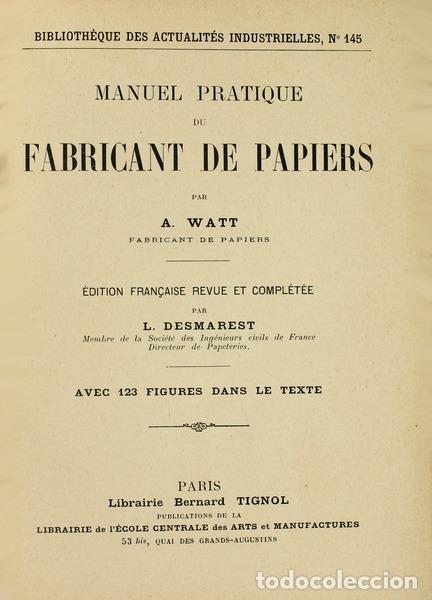 BIBLIOTHÈQUE DES ACTUALITÉS INDUSTRIELLES, N° 145

MANUEL PRATIQUE

DU

FABRICANT DE PAPIERS

PAR

A. WATT

FABRICANT DE PAPIERS

ÉDITION FRANÇAISE REVUE ET COMPLÉTÉE

PAR

L. DESMAREST

Membre de la Société des Ingénieurs civils de France
Directeur de Papeteries.

AVEC 123 FIGURES DANS LE TEXTE

PARIS

Librairie Bernard TIGNOL

PUBLICATIONS DE LA

LIBRAIRIE de l'ÉCOLE CENTRALE des ARTS et MANUFACTURES

53 bis, QUAI DES GRANDS-AUGUSTINS

todocoleccion